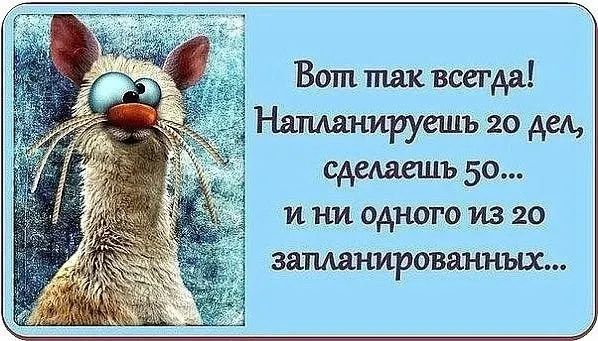 Вот так всегда!
Напланируешь 20 дел,
сделаешь 50...
и ни одного из 20
запланированных...